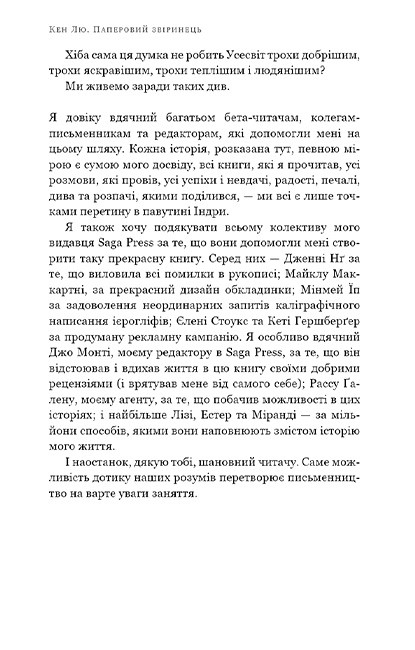 Кен Лю. Паперовий звіринець

Хіба сама ця думка не робить Усесвіт трохи добрішим, трохи яскравішим, трохи теплішим і людянішим?

Ми живемо заради таких див.

Я довіку вдячний багатьом бета-читачам, колегам-письменникам та редакторам, які допомогли мені на цьому шляху. Кожна історія, розказана тут, певною мірою є сумою мого досвіду, всі книги, які я прочитав, усі розмови, які провів, усі успіхи і невдачі, радості, печалі, дива та розпачі, якими поділився, — ми всі є лише точками перетину в павутині Індри.

Я також хочу подякувати всьому колективу мого видавця Saga Press за те, що вони допомогли мені створити таку прекрасну книгу. Серед них — Дженні Нг за те, що виловила всі помилки в рукописі; Майклу Маккартні, за прекрасний дизайн обкладинки; Мінмей Їп за задоволення неординарних запитів каліграфічного написання ієрогліфів; Єлені Стоукс та Кеті Гершберґер за продуману рекламну кампанію. Я особливо вдячний Джо Монті, моєму редактору в Saga Press, за те, що він відстоював і вдихав життя в цю книгу своїми добрими рецензіями (і врятував мене від самого себе); Рассу Ґалену, моєму агенту, за те, що побачив можливості в цих історіях; і найбільше Лізі, Естер та Міранді — за мільйони способів, якими вони наповнюють змістом історію мого життя.

І наостанок, дякую тобі, шановний читачу. Саме можливість дотику наших розумів перетворює письменництво на варте уваги заняття.